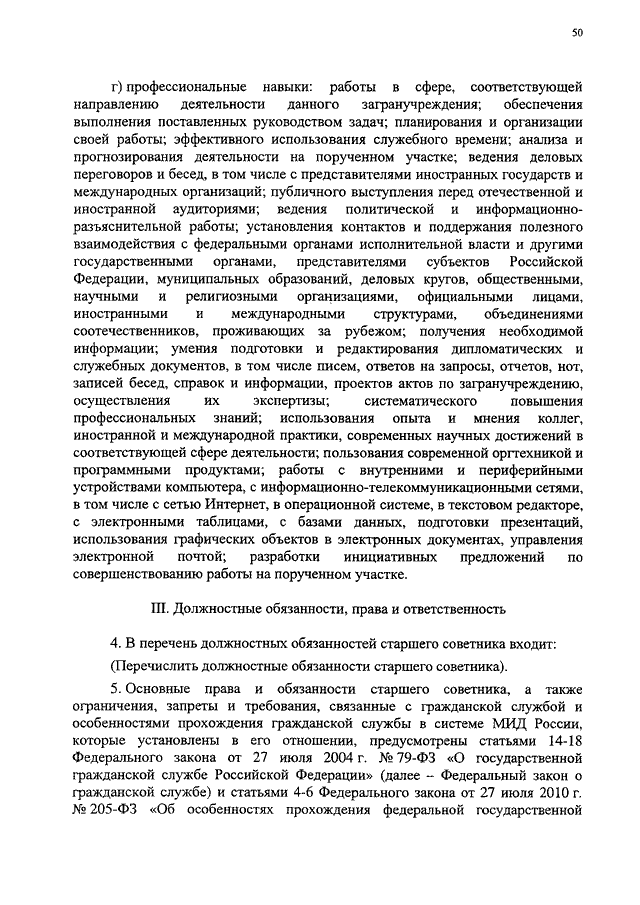 50

г) профессиональные навыки: работы в сфере, соответствующей направлению деятельности данного загранучреждения; обеспечения выполнения поставленных руководством задач; планирования и организации своей работы; эффективного использования служебного времени; анализа и прогнозирования деятельности на порученном участке; ведения деловых переговоров и бесед, в том числе с представителями иностранных государств и международных организаций; публичного выступления перед отечественной и иностранной аудиториями; ведения политической и информационно-разъяснительной работы; установления контактов и поддержания полезного взаимодействия с федеральными органами исполнительной власти и другими государственными органами, представителями субъектов Российской Федерации, муниципальных образований, деловых кругов, общественными, научными и религиозными организациями, официальными лицами, иностранными и международными структурами, объединениями соотечественников, проживающих за рубежом; получения необходимой информации; умения подготовки и редактирования дипломатических и служебных документов, в том числе писем, ответов на запросы, отчетов, нот, записей бесед, справок и информации, проектов актов по загранучреждению, осуществления их экспертизы; систематического повышения профессиональных знаний; использования опыта и мнения коллег, иностранной и международной практики, современных научных достижений в соответствующей сфере деятельности; пользования современной оргтехникой и программными продуктами; работы с внутренними и периферийными устройствами компьютера, с информационно-телекоммуникационными сетями, в том числе с сетью Интернет, в операционной системе, в текстовом редакторе, с электронными таблицами, с базами данных, подготовки презентаций, использования графических объектов в электронных документах, управления электронной почтой; разработки инициативных предложений по совершенствованию работы на порученном участке.

III. Должностные обязанности, права и ответственность

4. В перечень должностных обязанностей старшего советника входит:

(Перечислить должностные обязанности старшего советника).

5. Основные права и обязанности старшего советника, а также ограничения, запреты и требования, связанные с гражданской службой и особенностями прохождения гражданской службы в системе МИД России, которые установлены в его отношении, предусмотрены статьями 14-18 Федерального закона от 27 июля 2004 г. № 79-ФЗ «О государственной гражданской службе Российской Федерации» (далее – Федеральный закон о гражданской службе) и статьями 4-6 Федерального закона от 27 июля 2010 г. № 205-ФЗ «Об особенностях прохождения федеральной государственной